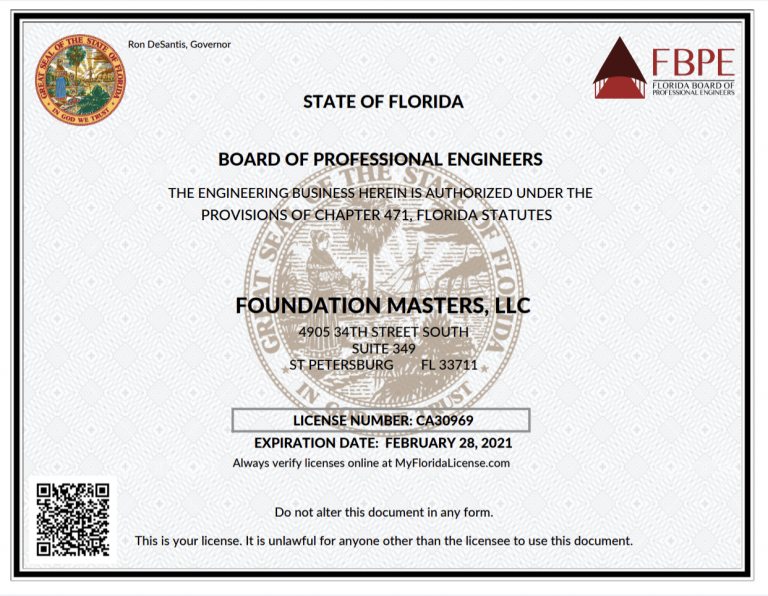 GREAT SEAL OF THE STATE OF FLORIDA
IN GOD WE TRUST

Ron DeSantis, Governor

FBPE
FLORIDA BOARD OF PROFESSIONAL ENGINEERS

STATE OF FLORIDA

BOARD OF PROFESSIONAL ENGINEERS

THE ENGINEERING BUSINESS HEREIN IS AUTHORIZED UNDER THE PROVISIONS OF CHAPTER 471, FLORIDA STATUTES

GREAT SEAL OF THE STATE OF FLORIDA
IN GOD WE TRUST

FOUNDATION MASTERS, LLC
4905 34TH STREET SOUTH
SUITE 349
ST PETERSBURG FL 33711

LICENSE NUMBER: CA30969

EXPIRATION DATE: FEBRUARY 28, 2021

Always verify licenses online at MyFloridaLicense.com

Do not alter this document in any form.

This is your license. It is unlawful for anyone other than the licensee to use this document.